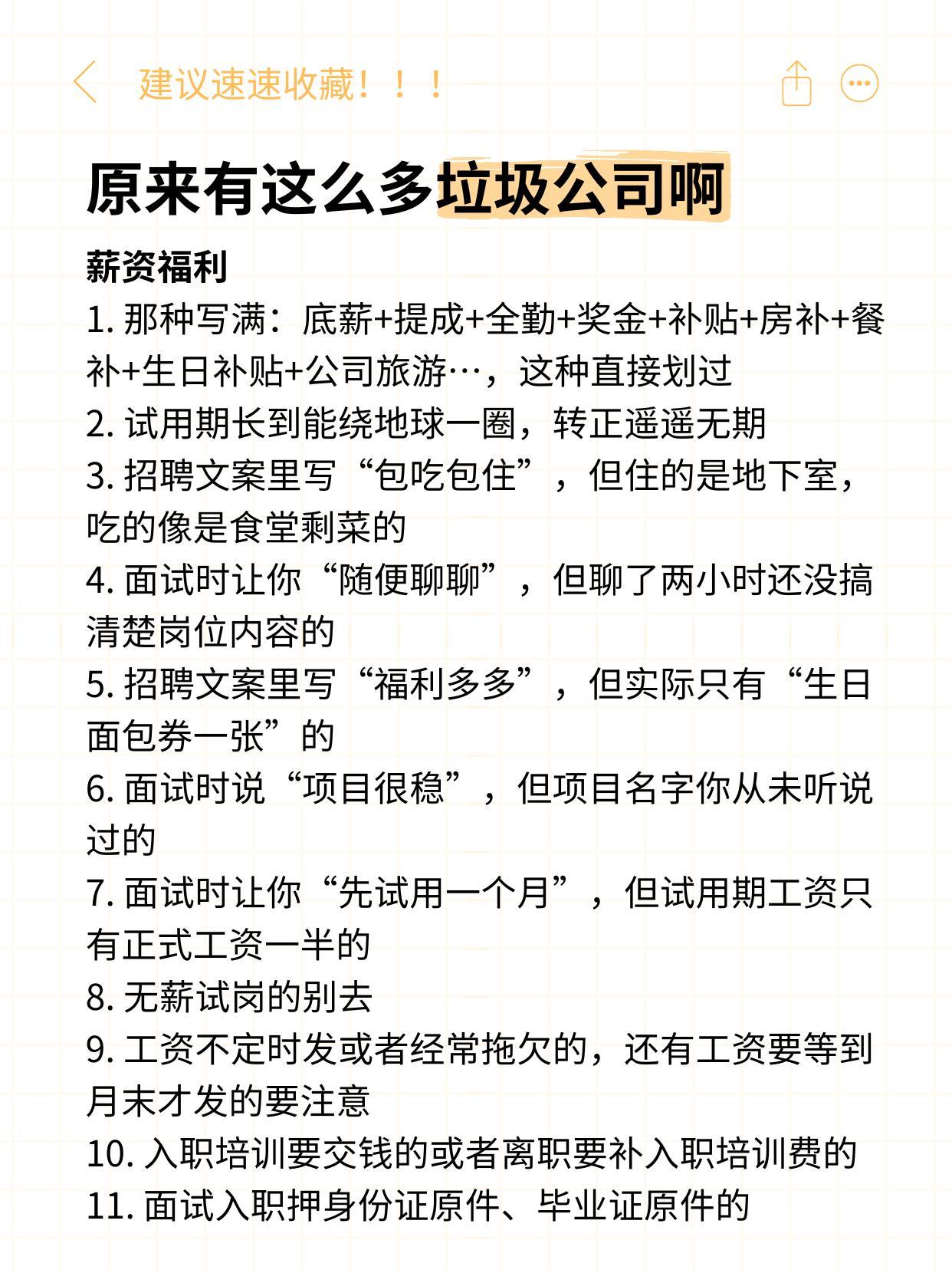 建议速速收藏！！！

原来有这么多垃圾公司啊

薪资福利
1. 那种写满：底薪+提成+全勤+奖金+补贴+房补+餐补+生日补贴+公司旅游…，这种直接划过
2. 试用期长到能绕地球一圈，转正遥遥无期
3. 招聘文案里写“包吃包住”，但住的是地下室，吃的像是食堂剩菜的
4. 面试时让你“随便聊聊”，但聊了两小时还没搞清楚岗位内容的
5. 招聘文案里写“福利多多”，但实际只有“生日面包券一张”的
6. 面试时说“项目很稳”，但项目名字你从未听说过的
7. 面试时让你“先试用一个月”，但试用期工资只有正式工资一半的
8. 无薪试岗的别去
9. 工资不定时发或者经常拖欠的，还有工资要等到月末才发的要注意
10. 入职培训要交钱的或者离职要补入职培训费的
11. 面试入职押身份证原件、毕业证原件的